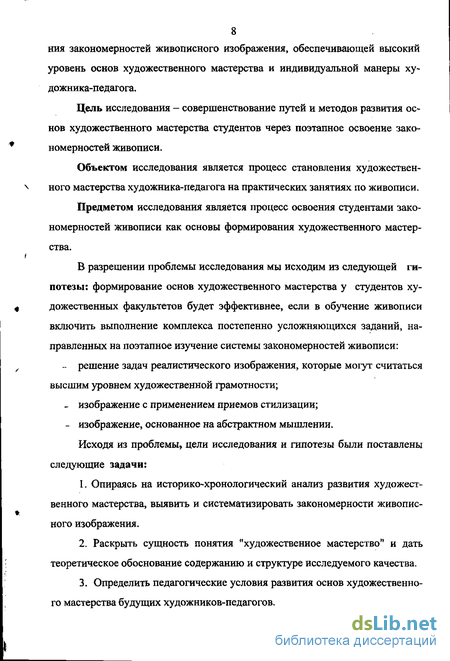 8

ния закономерностей живописного изображения, обеспечивающей высокий уровень основ художественного мастерства и индивидуальной манеры художника-педагога.

Цель исследования – совершенствование путей и методов развития основ художественного мастерства студентов через поэтапное освоение закономерностей живописи.

Объектом исследования является процесс становления художественного мастерства художника-педагога на практических занятиях по живописи.

Предметом исследования является процесс освоения студентами закономерностей живописи как основы формирования художественного мастерства.

В разрешении проблемы исследования мы исходим из следующей гипотезы: формирование основ художественного мастерства у студентов художественных факультетов будет эффективнее, если в обучение живописи включить выполнение комплекса постепенно усложняющихся заданий, направленных на поэтапное изучение системы закономерностей живописи:

- решение задач реалистического изображения, которые могут считаться высшим уровнем художественной грамотности;
- изображение с применением приемов стилизации;
- изображение, основанное на абстрактном мышлении.

Исходя из проблемы, цели исследования и гипотезы были поставлены следующие задачи:

1. Опираясь на историко-хронологический анализ развития художественного мастерства, выявить и систематизировать закономерности живописного изображения.

2. Раскрыть сущность понятия "художественное мастерство" и дать теоретическое обоснование содержанию и структуре исследуемого качества.

3. Определить педагогические условия развития основ художественного мастерства будущих художников-педагогов.

dsLib.net
библиотека диссертаций